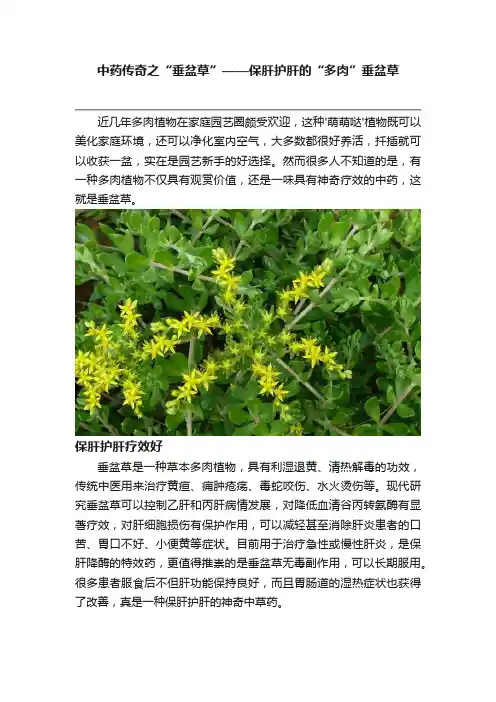 中药传奇之“垂盆草”——保肝护肝的“多肉”垂盆草

近几年多肉植物在家庭园艺圈颇受欢迎，这种'萌萌哒'植物既可以美化家庭环境，还可以净化室内空气，大多数都很好养活，扦插就可以收获一盆，实在是园艺新手的好选择。然而很多人不知道的是，有一种多肉植物不仅具有观赏价值，还是一味具有神奇疗效的中药，这就是垂盆草。

保肝护肝疗效好

垂盆草是一种草本多肉植物，具有利湿退黄、清热解毒的功效，传统中医用来治疗黄疸、痈肿疮疡、毒蛇咬伤、水火烫伤等。现代研究垂盆草可以控制乙肝和丙肝病情发展，对降低血清谷丙转氨酶有显著疗效，对肝细胞损伤有保护作用，可以减轻甚至消除肝炎患者的口苦、胃口不好、小便黄等症状。目前用于治疗急性或慢性肝炎，是保肝降酶的特效药，更值得推崇的是垂盆草无毒副作用，可以长期服用。很多患者服食后不但肝功能保持良好，而且胃肠道的湿热症状也获得了改善，真是一种保肝护肝的神奇中草药。